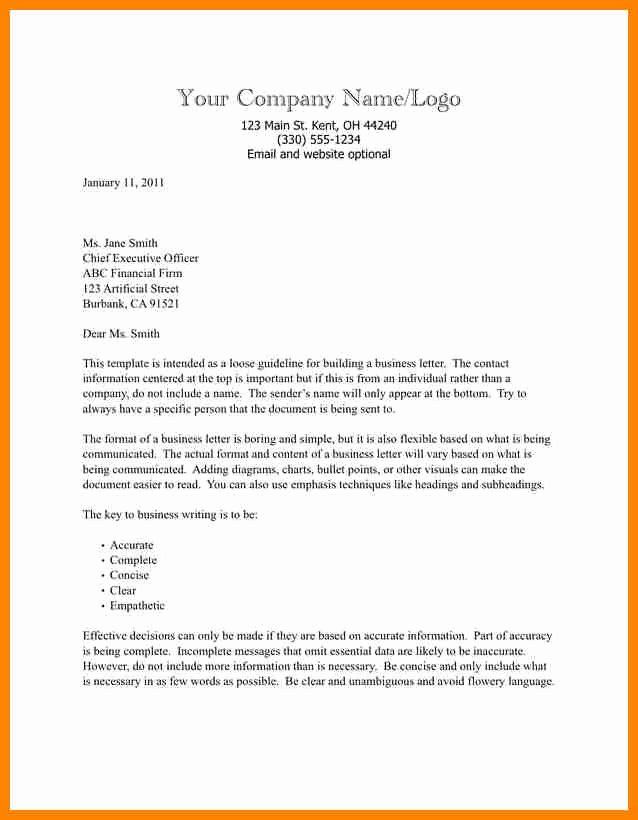 Your Company Name/Logo
123 Main St. Kent, OH 44240
(330) 555-1234
Email and website optional

January 11, 2011

Ms. Jane Smith
Chief Executive Officer
ABC Financial Firm
123 Artificial Street
Burbank, CA 91521

Dear Ms. Smith

This template is intended as a loose guideline for building a business letter. The contact information centered at the top is important but if this is from an individual rather than a company, do not include a name. The sender's name will only appear at the bottom. Try to always have a specific person that the document is being sent to.

The format of a business letter is boring and simple, but it is also flexible based on what is being communicated. The actual format and content of a business letter will vary based on what is being communicated. Adding diagrams, charts, bullet points, or other visuals can make the document easier to read. You can also use emphasis techniques like headings and subheadings.

The key to business writing is to be:

• Accurate
• Complete
• Concise
• Clear
• Empathetic

Effective decisions can only be made if they are based on accurate information. Part of accuracy is being complete. Incomplete messages that omit essential data are likely to be inaccurate. However, do not include more information than is necessary. Be concise and only include what is necessary in as few words as possible. Be clear and unambiguous and avoid flowery language.